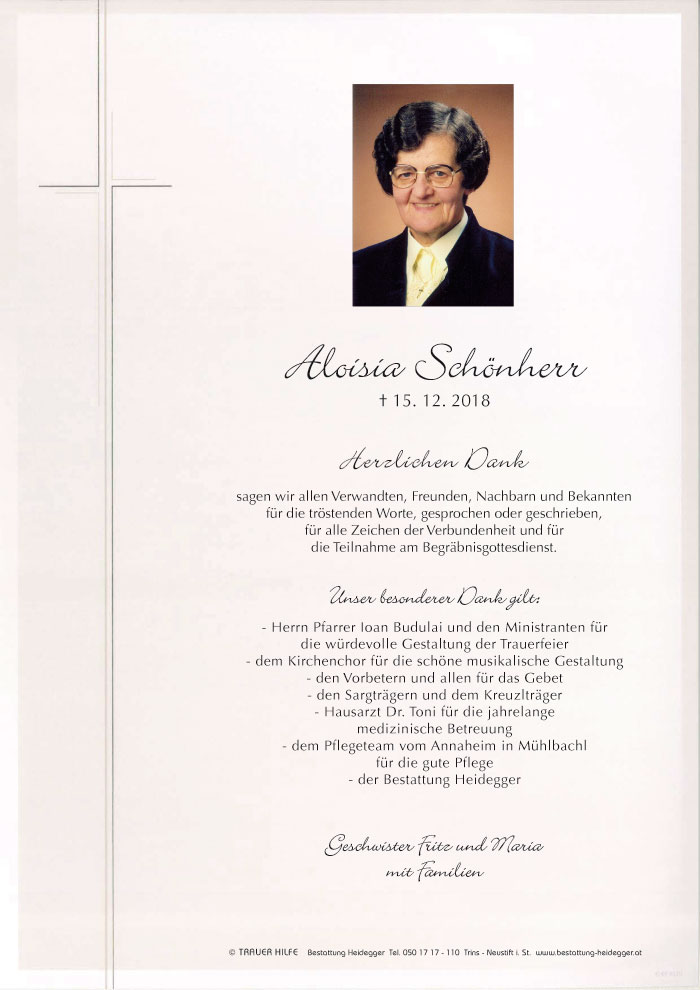 Aloisia Schönherr

† 15. 12. 2018

Herzlichen Dank

sagen wir allen Verwandten, Freunden, Nachbarn und Bekannten für die tröstenden Worte, gesprochen oder geschrieben, für alle Zeichen der Verbundenheit und für die Teilnahme am Begräbnisgottesdienst.

Unser besonderer Dank gilt:

- Herrn Pfarrer Ioan Budulai und den Ministranten für die würdevolle Gestaltung der Trauerfeier
- dem Kirchenchor für die schöne musikalische Gestaltung
- den Vorbetern und allen für das Gebet
- den Sargträgern und dem Kreuzlträger
- Hausarzt Dr. Toni für die jahrelange medizinische Betreuung
- dem Pflegeteam vom Annaheim in Mühlbachl für die gute Pflege
- der Bestattung Heidegger

Geschwister Fritz und Maria
mit Familien

© TRAUER HILFE Bestattung Heidegger Tel. 050 17 17 - 110 Trins - Neustift i. St. www.bestattung-heidegger.at